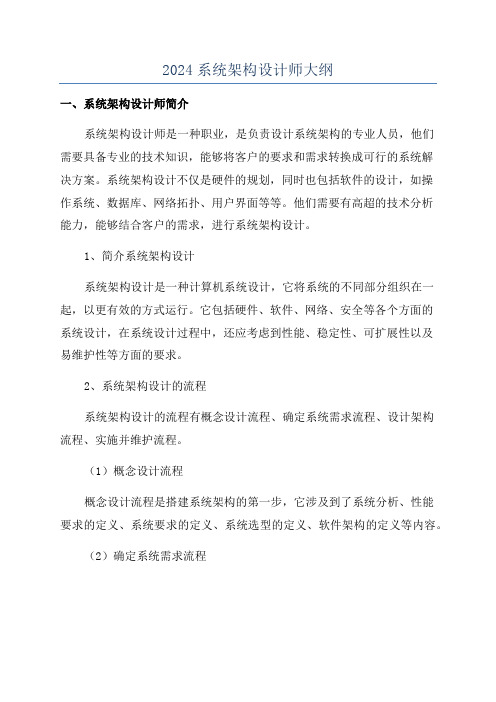 2024 系统架构设计师大纲

一、系统架构设计师简介

系统架构设计师是一种职业，是负责设计系统架构的专业人员，他们需要具备专业的技术知识，能够将客户的要求和需求转换成可行的系统解决方案。系统架构设计不仅是硬件的规划，同时也包括软件的设计，如操作系统、数据库、网络拓扑、用户界面等等。他们需要有高超的技术分析能力，能够结合客户的需求，进行系统架构设计。

1、简介系统架构设计

系统架构设计是一种计算机系统设计，它将系统的不同部分组织在一起，以更有效的方式运行。它包括硬件、软件、网络、安全等各个方面的系统设计，在系统设计过程中，还应考虑到性能、稳定性、可扩展性以及易维护性等方面的要求。

2、系统架构设计的流程

系统架构设计的流程有概念设计流程、确定系统需求流程、设计架构流程、实施并维护流程。

（1）概念设计流程

概念设计流程是搭建系统架构的第一步，它涉及到了系统分析、性能要求的定义、系统要求的定义、系统选型的定义、软件架构的定义等内容。

（2）确定系统需求流程